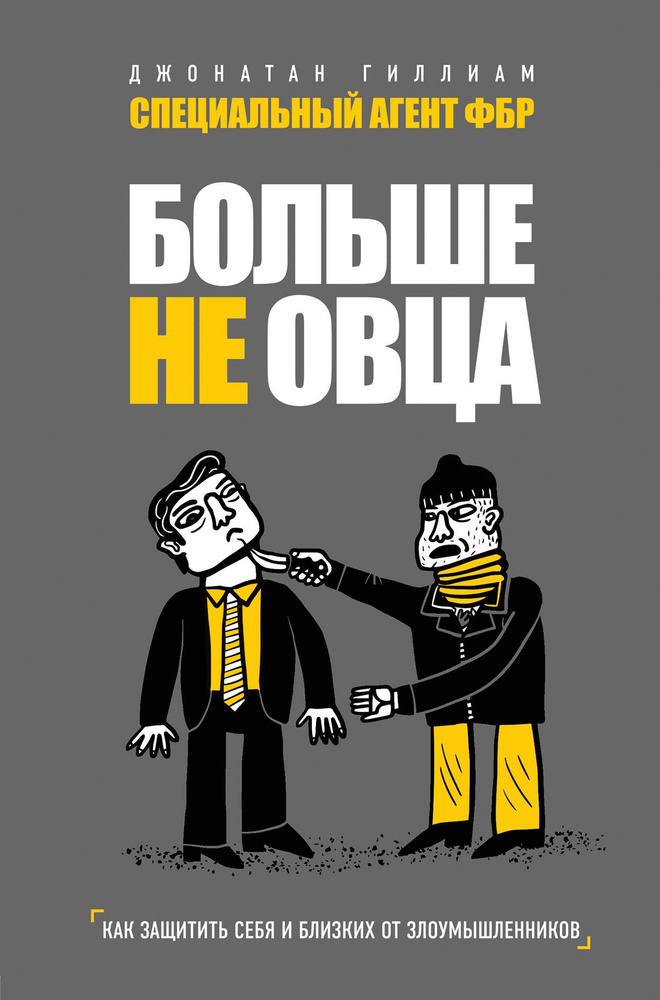 ДЖОНАТАН ГИЛЛИАМ
СПЕЦИАЛЬНЫЙ АГЕНТ ФБР

БОЛЬШЕ
НЕ ОВЦА

КАК ЗАЩИТИТЬ СЕБЯ И БЛИЗКИХ ОТ ЗЛОУМЫШЛЕННИКОВ